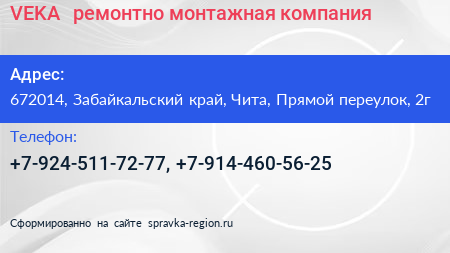 VEKA ремонтно монтажная компания

Адрес:

672014, Забайкальский край, Чита, Прямой переулок, 2г

Телефон:

+7-924-511-72-77, +7-914-460-56-25

Сформированно на сайте spravka-region.ru